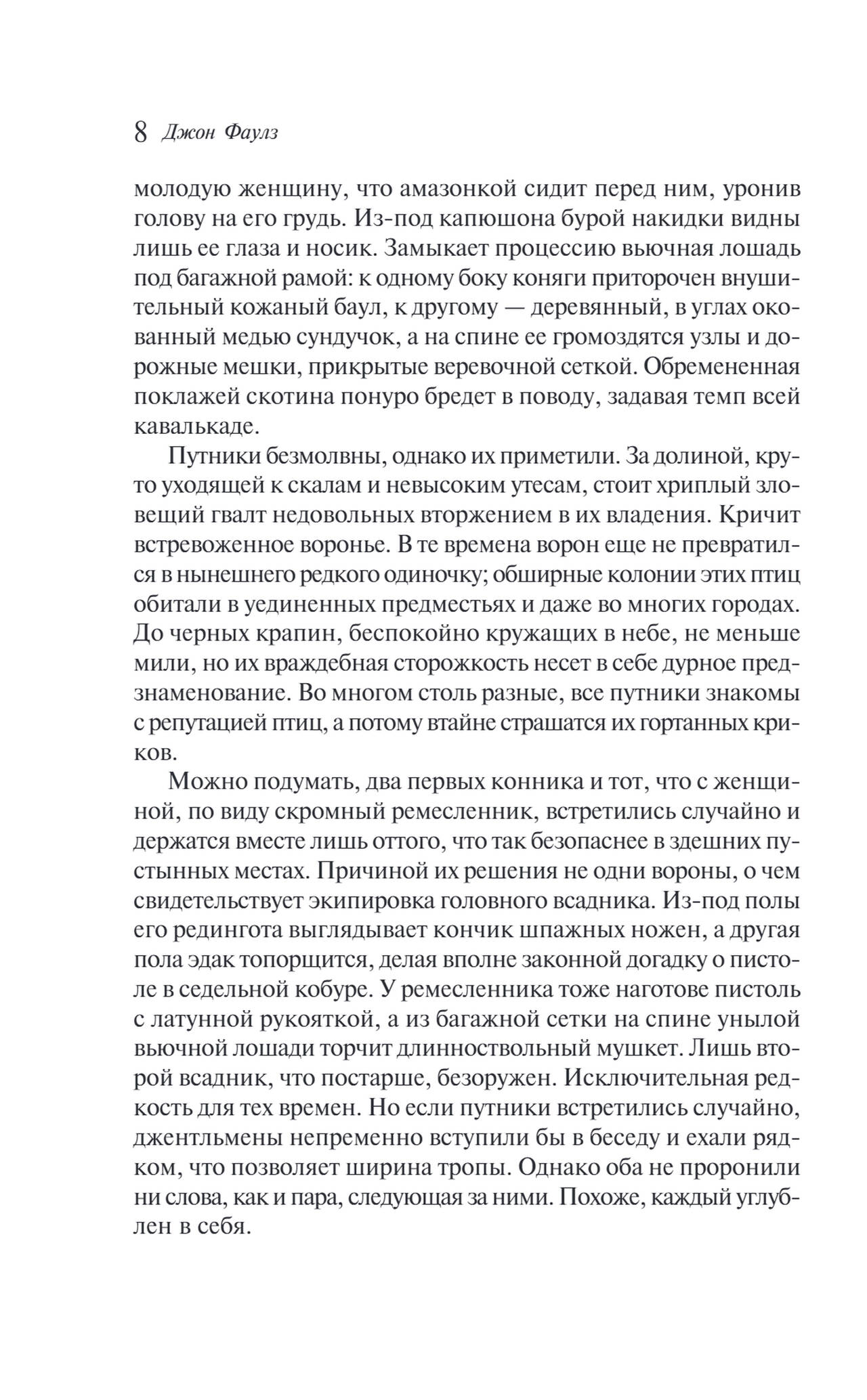 8 Джон Фаулз

молодую женщину, что амазонкой сидит перед ним, уронив голову на его грудь. Из-под капюшона бурой накидки видны лишь ее глаза и носик. Замыкает процессию вьючная лошадь под багажной рамой: к одному боку коняги приторочен внушительный кожаный баул, к другому — деревянный, в углах окованный медью сундучок, а на спине ее громоздятся узлы и дорожные мешки, прикрытые веревочной сеткой. Обремененная поклажей скотина понуро бредет в поводу, задавая темп всей кавалькаде.

Путники безмолвны, однако их приметили. За долиной, круто уходящей к скалам и невысоким утесам, стоит хриплый зловещий гвалт недовольных вторжением в их владения. Кричит встревоженное воронье. В те времена ворон еще не превратился в нынешнего редкого одиночку; обширные колонии этих птиц обитали в уединенных предместьях и даже во многих городах. До черных крапин, беспокойно кружащих в небе, не меньше мили, но их враждебная сторожкость несет в себе дурное предзнаменование. Во многом столь разные, все путники знакомы с репутацией птиц, а потому втайне страшатся их гортанных криков.

Можно подумать, два первых конника и тот, что с женщиной, по виду скромный ремесленник, встретились случайно и держатся вместе лишь оттого, что так безопаснее в здешних пустынных местах. Причиной их решения не одни вороны, о чем свидетельствует экипировка головного всадника. Из-под полы его редингота выглядывает кончик шпажных ножен, а другая пола эдак топорщится, делая вполне законной догадку о пистоле в седельной кобуре. У ремесленника тоже наготове пистоль с латунной рукояткой, а из багажной сетки на спине унылой вьючной лошади торчит длинноствольный мушкет. Лишь второй всадник, что постарше, безоружен. Исключительная редкость для тех времен. Но если путники встретились случайно, джентльмены непременно вступили бы в беседу и ехали рядком, что позволяет ширина тропы. Однако оба не проронили ни слова, как и пара, следующая за ними. Похоже, каждый углублен в себя.